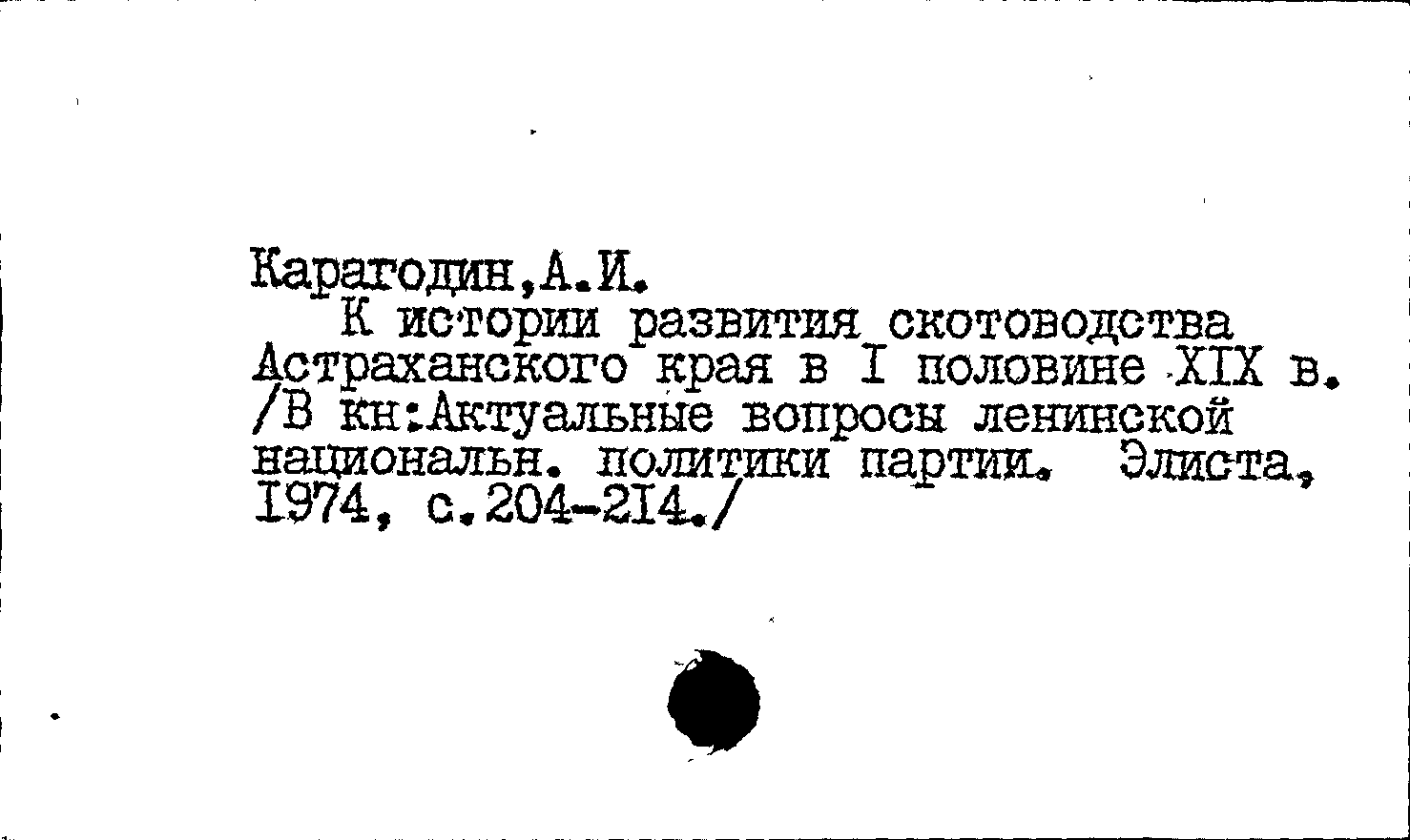 Карагодин,А.И.

К истории развития скотоводства Астраханского края в I половине XIX в. /В кн:Актуальные вопросы ленинской национальн. политики партии. Элиста, 1974, с.204-214./